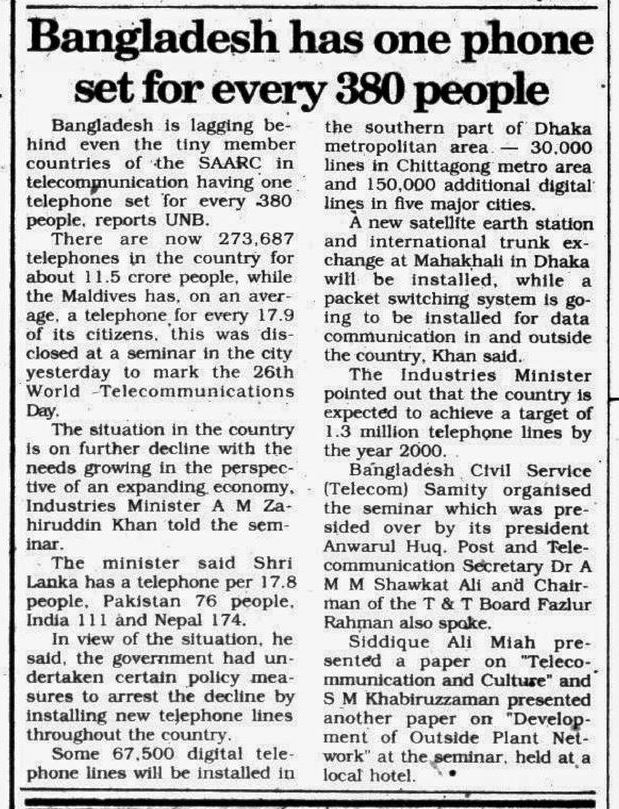 Bangladesh has one phone set for every 380 people

Bangladesh is lagging behind even the tiny member countries of the SAARC in telecommunication having one telephone set for every 380 people, reports UNB.

There are now 273,687 telephones in the country for about 11.5 crore people, while the Maldives has, on an average, a telephone for every 17.9 of its citizens, this was disclosed at a seminar in the city yesterday to mark the 26th World Telecommunications Day.

The situation in the country is on further decline with the needs growing in the perspective of an expanding economy, Industries Minister A M Zahiruddin Khan told the seminar.

The minister said Shri Lanka has a telephone per 17.8 people, Pakistan 76 people, India 111 and Nepal 174.

In view of the situation, he said, the government had undertaken certain policy measures to arrest the decline by installing new telephone lines throughout the country.

Some 67,500 digital telephone lines will be installed in the southern part of Dhaka metropolitan area — 30,000 lines in Chittagong metro area and 150,000 additional digital lines in five major cities.

A new satellite earth station and international trunk exchange at Mahakhali in Dhaka will be installed, while a packet switching system is going to be installed for data communication in and outside the country, Khan said.

The Industries Minister pointed out that the country is expected to achieve a target of 1.3 million telephone lines by the year 2000.

Bangladesh Civil Service (Telecom) Samity organised the seminar which was presided over by its president Anwarul Huq. Post and Telecommunication Secretary Dr A M M Shawkat Ali and Chairman of the T & T Board Fazlur Rahman also spoke.

Siddique Ali Miah presented a paper on "Telecommunication and Culture" and S M Khabiruzzaman presented another paper on "Development of Outside Plant Network" at the seminar, held at a local hotel.